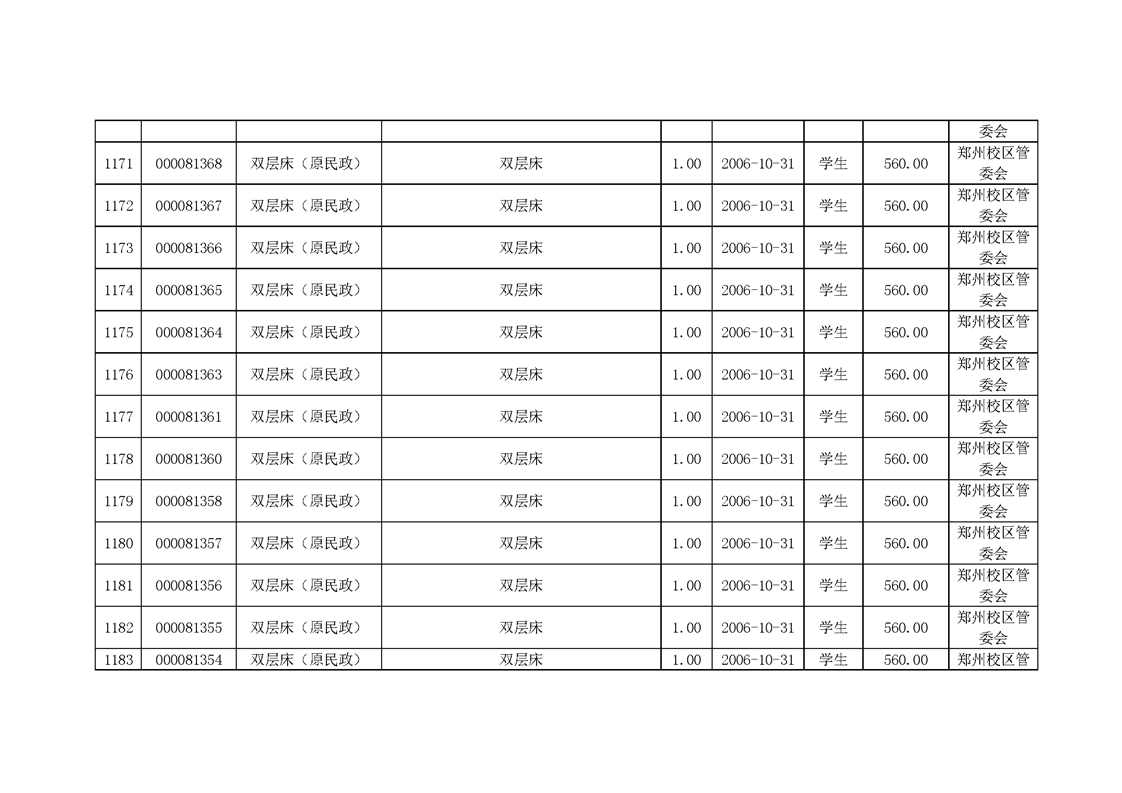 |  |  |  |  |  |  |  |  | 委会 |
|---|---|---|---|---|---|---|---|---|
| 1171 | 000081368 | 双层床（原民政） | 双层床 | 1.00 | 2006-10-31 | 学生 | 560.00 | 郑州校区管委会 |
| 1172 | 000081367 | 双层床（原民政） | 双层床 | 1.00 | 2006-10-31 | 学生 | 560.00 | 郑州校区管委会 |
| 1173 | 000081366 | 双层床（原民政） | 双层床 | 1.00 | 2006-10-31 | 学生 | 560.00 | 郑州校区管委会 |
| 1174 | 000081365 | 双层床（原民政） | 双层床 | 1.00 | 2006-10-31 | 学生 | 560.00 | 郑州校区管委会 |
| 1175 | 000081364 | 双层床（原民政） | 双层床 | 1.00 | 2006-10-31 | 学生 | 560.00 | 郑州校区管委会 |
| 1176 | 000081363 | 双层床（原民政） | 双层床 | 1.00 | 2006-10-31 | 学生 | 560.00 | 郑州校区管委会 |
| 1177 | 000081361 | 双层床（原民政） | 双层床 | 1.00 | 2006-10-31 | 学生 | 560.00 | 郑州校区管委会 |
| 1178 | 000081360 | 双层床（原民政） | 双层床 | 1.00 | 2006-10-31 | 学生 | 560.00 | 郑州校区管委会 |
| 1179 | 000081358 | 双层床（原民政） | 双层床 | 1.00 | 2006-10-31 | 学生 | 560.00 | 郑州校区管委会 |
| 1180 | 000081357 | 双层床（原民政） | 双层床 | 1.00 | 2006-10-31 | 学生 | 560.00 | 郑州校区管委会 |
| 1181 | 000081356 | 双层床（原民政） | 双层床 | 1.00 | 2006-10-31 | 学生 | 560.00 | 郑州校区管委会 |
| 1182 | 000081355 | 双层床（原民政） | 双层床 | 1.00 | 2006-10-31 | 学生 | 560.00 | 郑州校区管委会 |
| 1183 | 000081354 | 双层床（原民政） | 双层床 | 1.00 | 2006-10-31 | 学生 | 560.00 | 郑州校区管 |